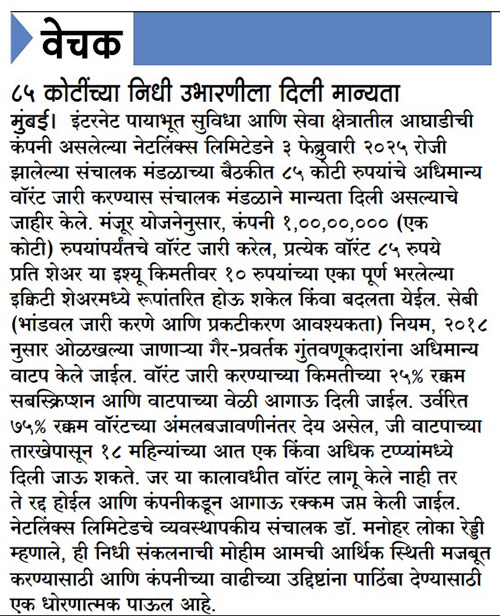 वेचक

८५ कोटींच्या निधी उभारणीला दिली मान्यता

मुंबई। इंटरनेट पायाभूत सुविधा आणि सेवा क्षेत्रातील आघाडीची कंपनी असलेल्या नेटलिंक्स लिमिटेडने ३ फेब्रुवारी २०२५ रोजी झालेल्या संचालक मंडळाच्या बैठकीत ८५ कोटी रुपयांचे अधिमान्य वॉरंट जारी करण्यास संचालक मंडळाने मान्यता दिली असल्याचे जाहीर केले. मंजूर योजनेनुसार, कंपनी १,००,००,००० (एक कोटी) रुपयांपर्यंतचे वॉरंट जारी करेल, प्रत्येक वॉरंट ८५ रुपये प्रति शेअर या इश्यू किमतीवर १० रुपयांच्या एका पूर्ण भरलेल्या इक्विटी शेअरमध्ये रूपांतरित होऊ शकेल किंवा बदलता येईल. सेबी (भांडवल जारी करणे आणि प्रकटीकरण आवश्यकता) नियम, २०१८ नुसार ओळखल्या जाणाऱ्या गैर-प्रवर्तक गुंतवणूकदारांना अधिमान्य वाटप केले जाईल. वॉरंट जारी करण्याच्या किमतीच्या २५% रक्कम सबस्क्रिप्शन आणि वाटपाच्या वेळी आगाऊ दिली जाईल. उर्वरित ७५% रक्कम वॉरंटच्या अंमलबजावणीनंतर देय असेल, जी वाटपाच्या तारखेपासून १८ महिन्यांच्या आत एक किंवा अधिक टप्प्यांमध्ये दिली जाऊ शकते. जर या कालावधीत वॉरंट लागू केले नाही तर ते रद्द होईल आणि कंपनीकडून आगाऊ रक्कम जप्त केली जाईल. नेटलिंक्स लिमिटेडचे व्यवस्थापकीय संचालक डॉ. मनोहर लोका रेड्डी म्हणाले, ही निधी संकलनाची मोहीम आमची आर्थिक स्थिती मजबूत करण्यासाठी आणि कंपनीच्या वाढीच्या उद्दिष्टांना पाठिंबा देण्यासाठी एक धोरणात्मक पाऊल आहे.